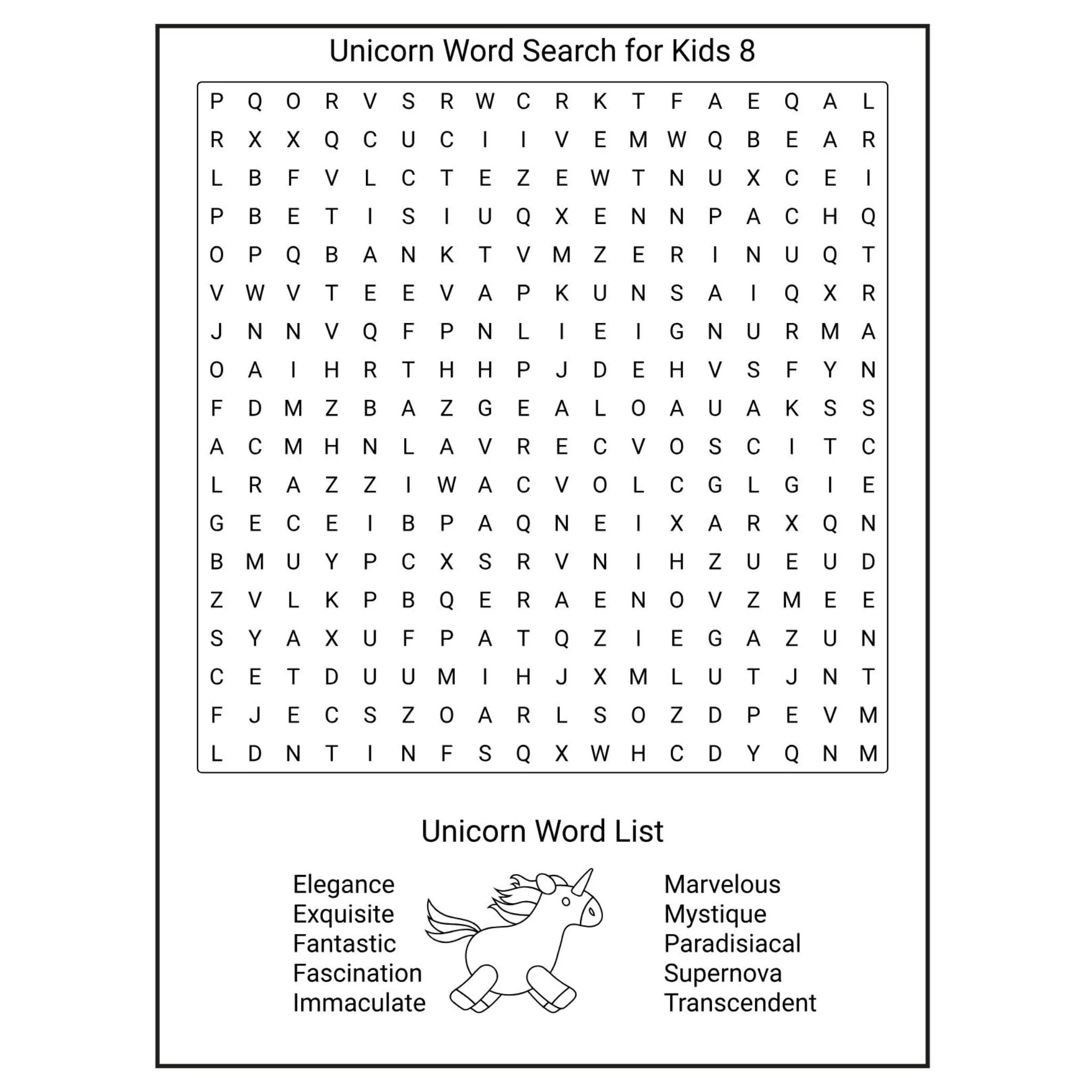 Unicorn Word Search for Kids 8

P Q O R V S R W C R K T F A E Q A L
R X X Q C U C I I V E M W Q B E A R
L B F V L C T E Z E W T N U X C E I
P B E T I S I U Q X E N N P A C H Q
O P Q B A N K T V M Z E R I N U Q T
V W V T E E V A P K U N S A I Q X R
J N N V Q F P N L I E I G N U R M A
O A I H R T H H P J D E H V S F Y N
F D M Z B A Z G E A L O A U A K S S
A C M H N L A V R E C V O S C I T C
L R A Z Z I W A C V O L C G L G I E
G E C E I B P A Q N E I X A R X Q N
B M U Y P C X S R V N I H Z U E U D
Z V L K P B Q E R A E N O V Z M E E
S Y A X U F P A T Q Z I E G A Z U N
C E T D U U M I H J X M L U T J N T
F J E C S Z O A R L S O Z D P E V M
L D N T I N F S Q X W H C D Y Q N M

Unicorn Word List

Elegance
Exquisite
Fantastic
Fascination
Immaculate

Marvelous
Mystique
Paradisiacal
Supernova
Transcendent